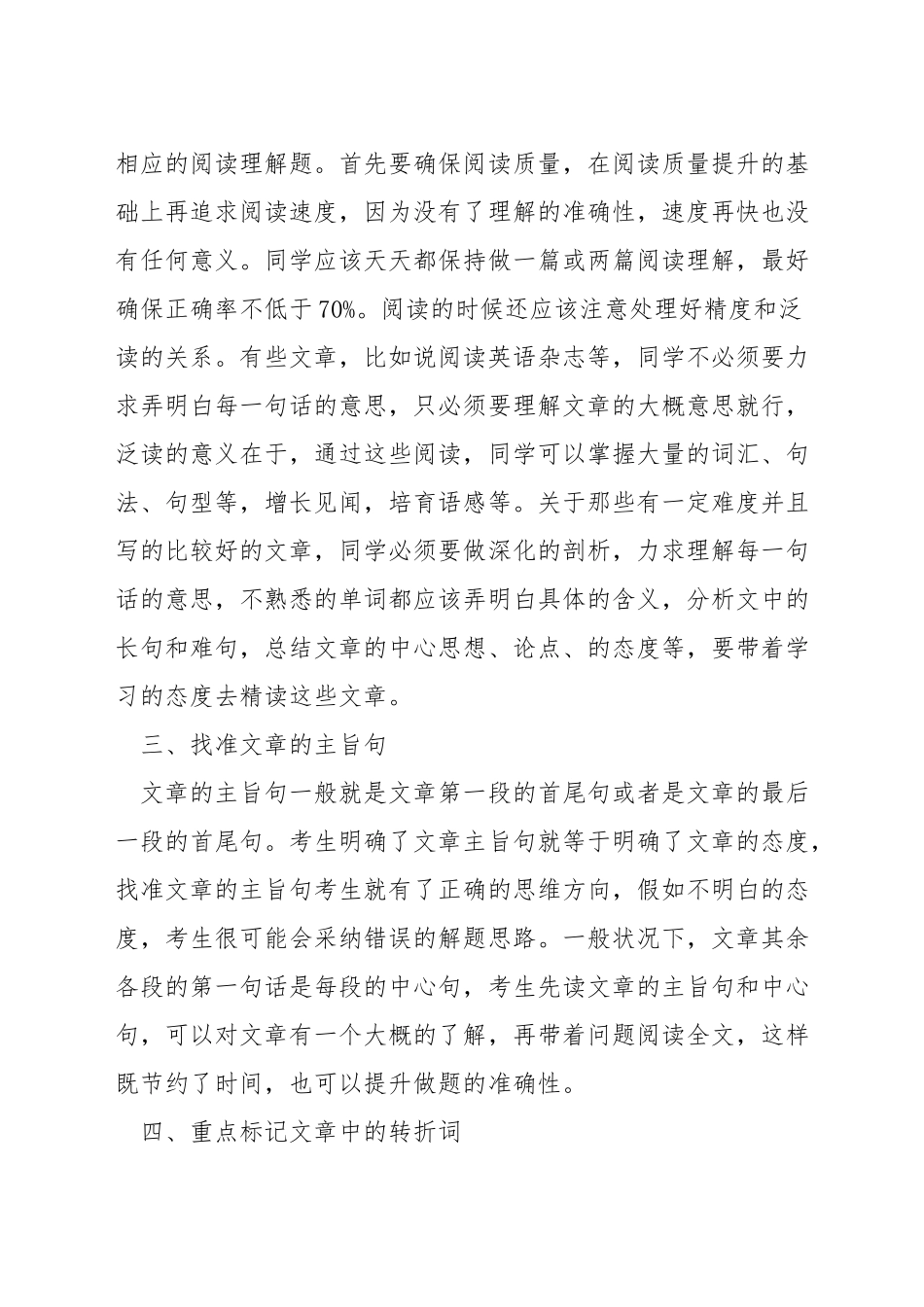 相应的阅读理解题。首先要确保阅读质量，在阅读质量提升的基础上再追求阅读速度，因为没有了理解的准确性，速度再快也没有任何意义。同学应该天天都保持做一篇或两篇阅读理解，最好确保正确率不低于70%。阅读的时候还应该注意处理好精度和泛读的关系。有些文章，比如说阅读英语杂志等，同学不必须要力求弄明白每一句话的意思，只必须要理解文章的大概意思就行，泛读的意义在于，通过这些阅读，同学可以掌握大量的词汇、句法、句型等，增长见闻，培育语感等。关于那些有一定难度并且写的比较好的文章，同学必须要做深化的剖析，力求理解每一句话的意思，不熟悉的单词都应该弄明白具体的含义，分析文中的长句和难句，总结文章的中心思想、论点、的态度等，要带着学习的态度去精读这些文章。

三、找准文章的主旨句

文章的主旨句一般就是文章第一段的首尾句或者是文章的最后一段的首尾句。考生明确了文章主旨句就等于明确了文章的态度，找准文章的主旨句考生就有了正确的思维方向，假如不明白的态度，考生很可能会采纳错误的解题思路。一般状况下，文章其余各段的第一句话是每段的中心句，考生先读文章的主旨句和中心句，可以对文章有一个大概的了解，再带着问题阅读全文，这样既节约了时间，也可以提升做题的准确性。

四、重点标记文章中的转折词